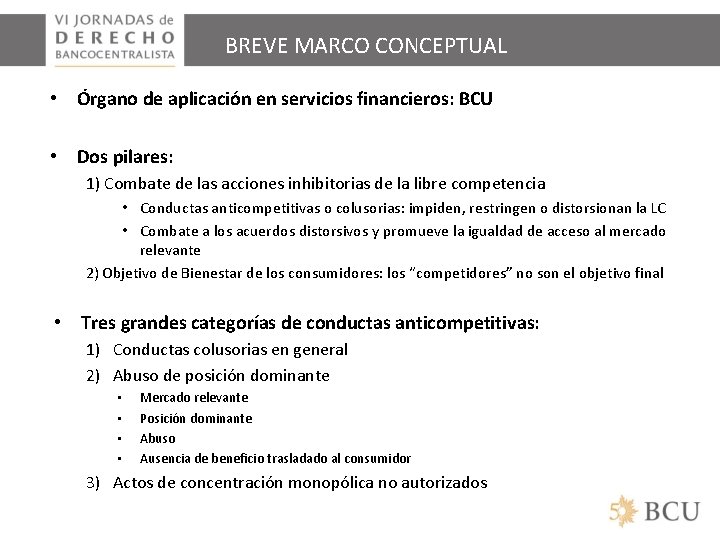 VI JORNADAS de
DERECHO
BANCOCENTRALISTA

BREVE MARCO CONCEPTUAL

• Órgano de aplicación en servicios financieros: BCU

• Dos pilares:

1) Combate de las acciones inhibitorias de la libre competencia

• Conductas anticompetitivas o colusorias: impiden, restringen o distorsionan la LC

• Combate a los acuerdos distorsivos y promueve la igualdad de acceso al mercado relevante

2) Objetivo de Bienestar de los consumidores: los "competidores" no son el objetivo final

• Tres grandes categorías de conductas anticompetitivas:

1) Conductas colusorias en general

2) Abuso de posición dominante

• Mercado relevante

• Posición dominante

• Abuso

• Ausencia de beneficio trasladado al consumidor

3) Actos de concentración monopólica no autorizados

50 BCU